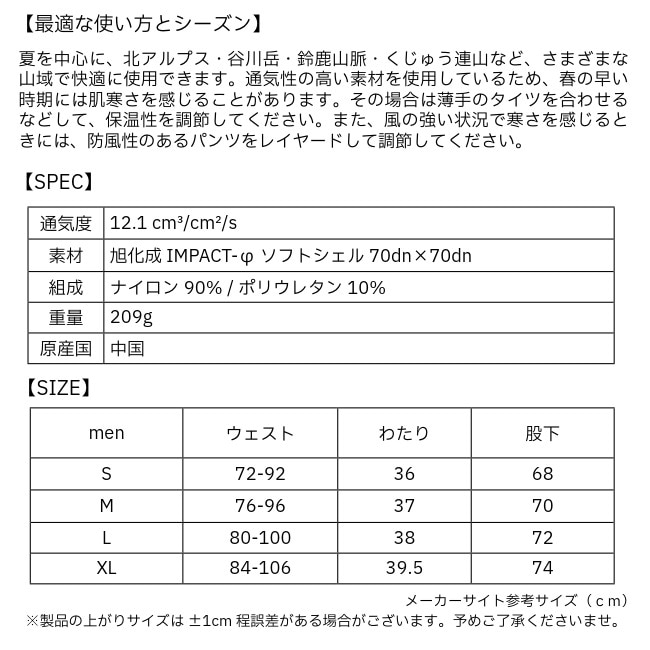 【最適な使い方とシーズン】

夏を中心に、北アルプス・谷川岳・鈴鹿山脈・くじゅう連山など、さまざまな山域で快適に使用できます。通気性の高い素材を使用しているため、春の早い時期には肌寒さを感じることがあります。その場合は薄手のタイツを合わせるなどして、保温性を調節してください。また、風の強い状況で寒さを感じるときには、防風性のあるパンツをレイヤードして調節してください。

【SPEC】

| 通気度 | 12.1 cm³/cm²/s |
|---|---|
| 素材 | 旭化成 IMPACT-φ ソフトシェル 70dn×70dn |
| 組成 | ナイロン 90% / ポリウレタン 10% |
| 重量 | 209g |
| 原産国 | 中国 |

【SIZE】

| men | ウェスト | わたり | 股下 |
|---|---|---|---|
| S | 72-92 | 36 | 68 |
| M | 76-96 | 37 | 70 |
| L | 80-100 | 38 | 72 |
| XL | 84-106 | 39.5 | 74 |

メーカーサイト参考サイズ（cm）
※製品の上がりサイズは ±1cm 程誤差がある場合がございます。予めご了承くださいませ。